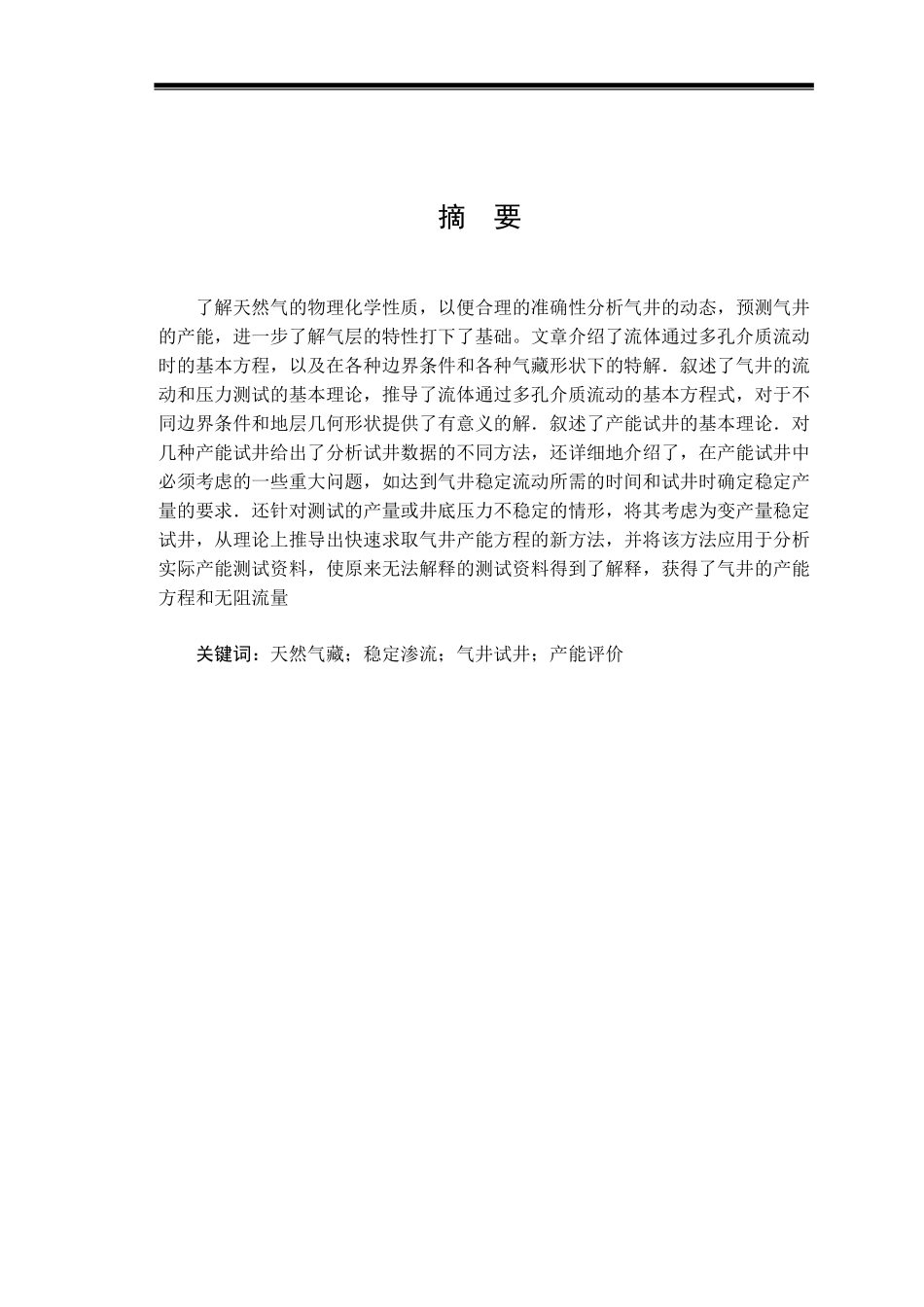 摘 要

了解天然气的物理化学性质，以便合理的准确性分析气井的动态，预测气井的产能，进一步了解气层的特性打下了基础。文章介绍了流体通过多孔介质流动时的基本方程，以及在各种边界条件和各种气藏形状下的特解．叙述了气井的流动和压力测试的基本理论，推导了流体通过多孔介质流动的基本方程式，对于不同边界条件和地层几何形状提供了有意义的解．叙述了产能试井的基本理论．对几种产能试井给出了分析试井数据的不同方法，还详细地介绍了，在产能试井中必须考虑的一些重大问题，如达到气井稳定流动所需的时间和试井时确定稳定产量的要求．还针对测试的产量或井底压力不稳定的情形，将其考虑为变产量稳定试井，从理论上推导出快速求取气井产能方程的新方法，并将该方法应用于分析实际产能测试资料，使原来无法解释的测试资料得到了解释，获得了气井的产能方程和无阻流量

关键词：天然气藏；稳定渗流；气井试井；产能评价